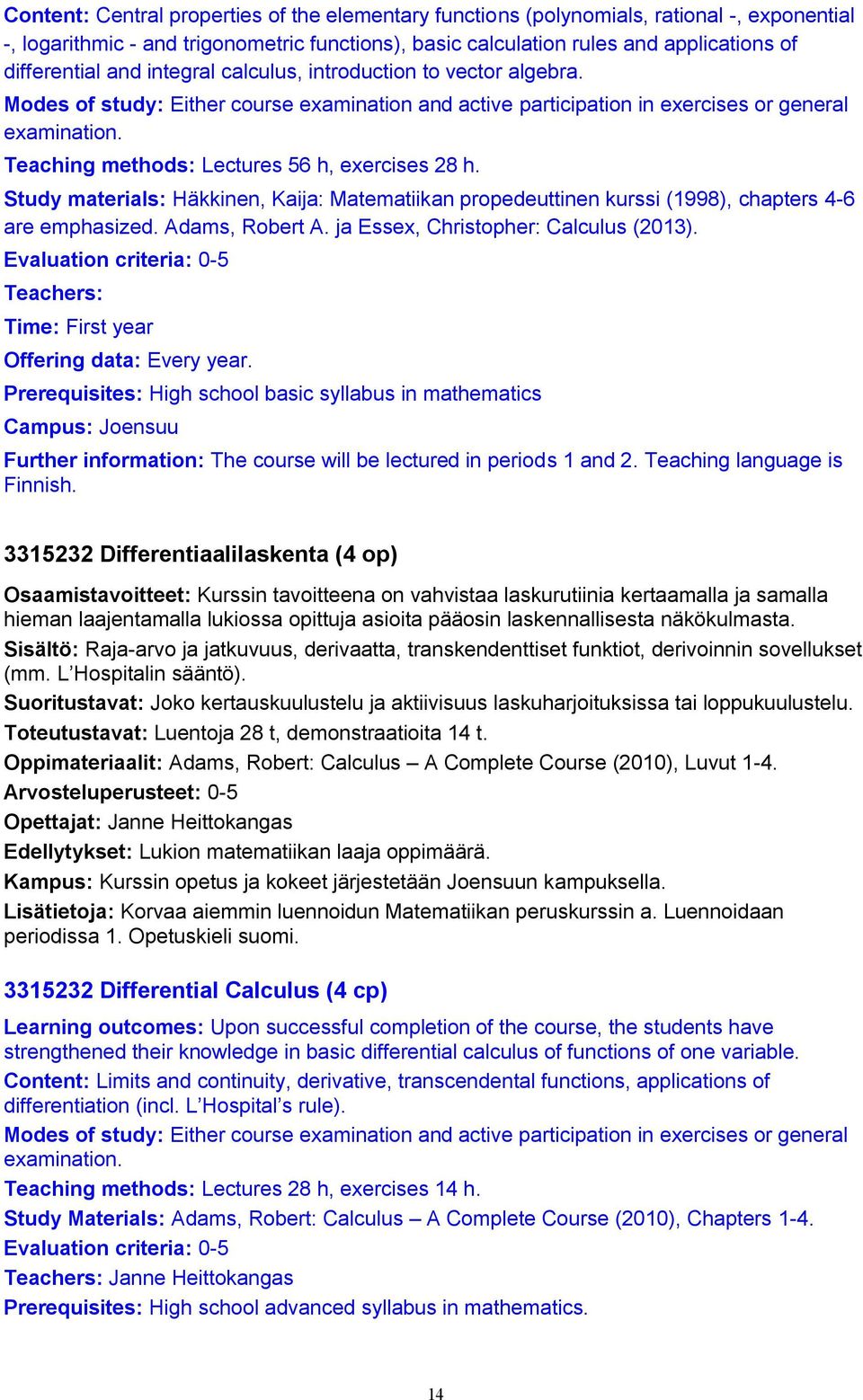 Content: Central properties of the elementary functions (polynomials, rational -, exponential -, logarithmic - and trigonometric functions), basic calculation rules and applications of differential and integral calculus, introduction to vector algebra.
Modes of study: Either course examination and active participation in exercises or general examination.
Teaching methods: Lectures 56 h, exercises 28 h.
Study materials: Häkkinen, Kaija: Matematiikan propedeuttinen kurssi (1998), chapters 4-6 are emphasized. Adams, Robert A. ja Essex, Christopher: Calculus (2013).
Evaluation criteria: 0-5
Teachers:
Time: First year
Offering data: Every year.
Prerequisites: High school basic syllabus in mathematics
Campus: Joensuu
Further information: The course will be lectured in periods 1 and 2. Teaching language is Finnish.

3315232 Differentiaalilaskenta (4 op)

Osaamistavoitteet: Kurssin tavoitteena on vahvistaa laskurutiinia kertaamalla ja samalla hieman laajentamalla lukiossa opittuja asioita pääosin laskennallisesta näkökulmasta.
Sisältö: Raja-arvo ja jatkuvuus, derivaatta, transkendenttiset funktiot, derivoinnin sovellukset (mm. L'Hospitalin sääntö).
Suoritustavat: Joko kertauskuulustelu ja aktiivisuus laskuharjoituksissa tai loppukuulustelu.
Toteutustavat: Luentoja 28 t, demonstraatioita 14 t.
Oppimateriaalit: Adams, Robert: Calculus – A Complete Course (2010), Luvut 1-4.
Arvosteluperusteet: 0-5
Opettajat: Janne Heittokangas
Edellytykset: Lukion matematiikan laaja oppimäärä.
Kampus: Kurssin opetus ja kokeet järjestetään Joensuun kampuksella.
Lisätietoja: Korvaa aiemmin luennoidun Matematiikan peruskurssin a. Luennoidaan periodissa 1. Opetuskieli suomi.

3315232 Differential Calculus (4 cp)

Learning outcomes: Upon successful completion of the course, the students have strengthened their knowledge in basic differential calculus of functions of one variable.
Content: Limits and continuity, derivative, transcendental functions, applications of differentiation (incl. L'Hospital's rule).
Modes of study: Either course examination and active participation in exercises or general examination.
Teaching methods: Lectures 28 h, exercises 14 h.
Study Materials: Adams, Robert: Calculus – A Complete Course (2010), Chapters 1-4.
Evaluation criteria: 0-5
Teachers: Janne Heittokangas
Prerequisites: High school advanced syllabus in mathematics.

14